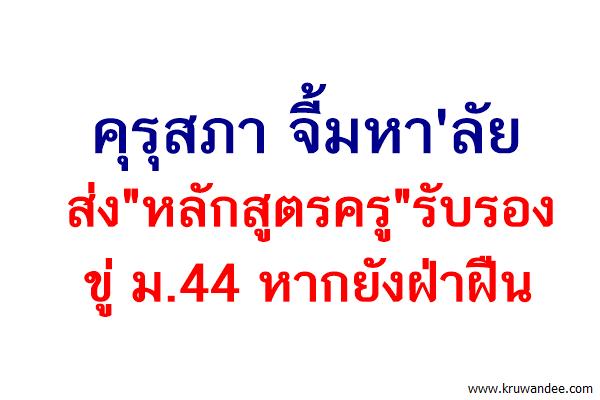 คุรุสภา จี้มหา'ลัย
ส่ง"หลักสูตรครู"รับรอง
ขู่ ม.44 หากยังฝ่าฝืน

www.kruwandee.com